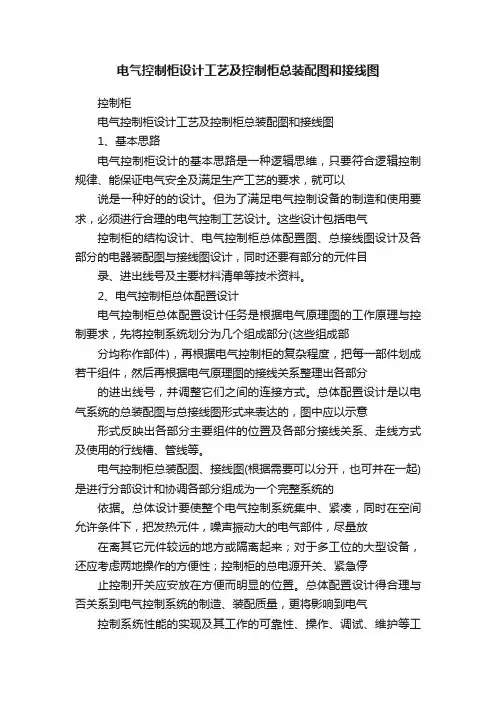 电气控制柜设计工艺及控制柜总装配图和接线图

控制柜

电气控制柜设计工艺及控制柜总装配图和接线图

1、基本思路

电气控制柜设计的基本思路是一种逻辑思维，只要符合逻辑控制规律、能保证电气安全及满足生产工艺的要求，就可以

说是一种好的的设计。但为了满足电气控制设备的制造和使用要求，必须进行合理的电气控制工艺设计。这些设计包括电气

控制柜的结构设计、电气控制柜总体配置图、总接线图设计及各部分的电器装配图与接线图设计，同时还要有部分的元件目

录、进出线号及主要材料清单等技术资料。

2、电气控制柜总体配置设计

电气控制柜总体配置设计任务是根据电气原理图的工作原理与控制要求，先将控制系统划分为几个组成部分(这些组成部

分均称作部件)，再根据电气控制柜的复杂程度，把每一部件划成若干组件，然后再根据电气原理图的接线关系整理出各部分

的进出线号，并调整它们之间的连接方式。总体配置设计是以电气系统的总装配图与总接线图形式来表达的，图中应以示意

形式反映出各部分主要组件的位置及各部分接线关系、走线方式及使用的行线槽、管线等。

电气控制柜总装配图、接线图(根据需要可以分开，也可并在一起)是进行分部设计和协调各部分组成为一个完整系统的

依据。总体设计要使整个电气控制系统集中、紧凑，同时在空间允许条件下，把发热元件，噪声振动大的电气部件，尽量放

在离其它元件较远的地方或隔离起来；对于多工位的大型设备，还应考虑两地操作的方便性；控制柜的总电源开关、紧急停

止控制开关应安放在方便而明显的位置。总体配置设计得合理与否关系到电气控制系统的制造、装配质量，更将影响到电气

控制系统性能的实现及其工作的可靠性、操作、调试、维护等工